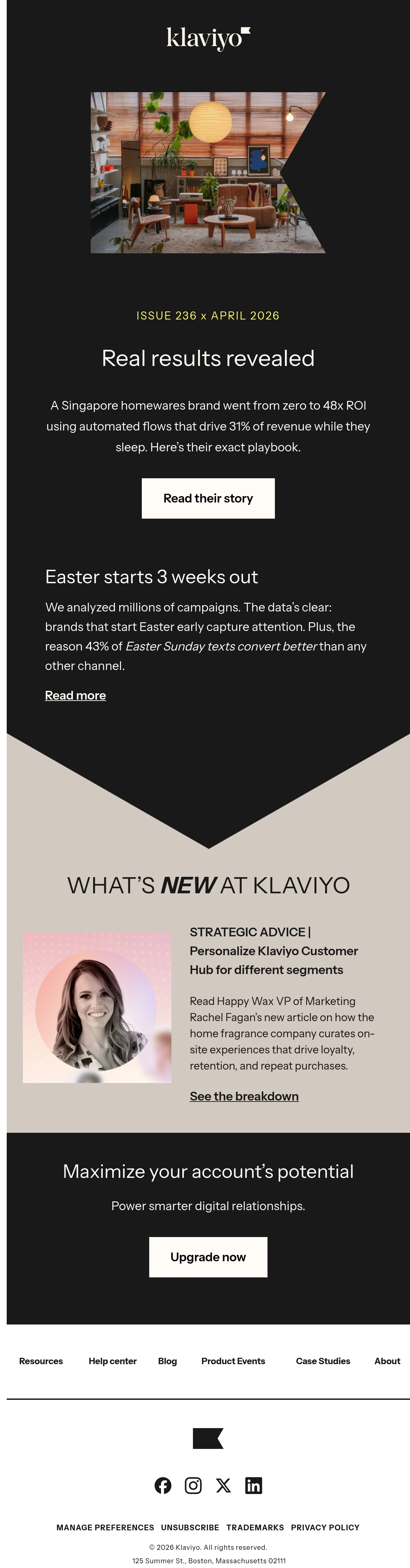 klaviyo

ISSUE 236 x APRIL 2026

Real results revealed

A Singapore homewares brand went from zero to 48x ROI using automated flows that drive 31% of revenue while they sleep. Here's their exact playbook.

Read their story

Easter starts 3 weeks out

We analyzed millions of campaigns. The data's clear: brands that start Easter early capture attention. Plus, the reason 43% of Easter Sunday texts convert better than any other channel.

Read more

WHAT'S NEW AT KLAVIYO

STRATEGIC ADVICE | Personalize Klaviyo Customer Hub for different segments

Read Happy Wax VP of Marketing Rachel Fagan's new article on how the home fragrance company curates on-site experiences that drive loyalty, retention, and repeat purchases.

See the breakdown

Maximize your account's potential

Power smarter digital relationships.

Upgrade now

Resources Help center Blog Product Events Case Studies About

MANAGE PREFERENCES UNSUBSCRIBE TRADEMARKS PRIVACY POLICY

© 2026 Klaviyo. All rights reserved.

125 Summer St., Boston, Massachusetts 02111